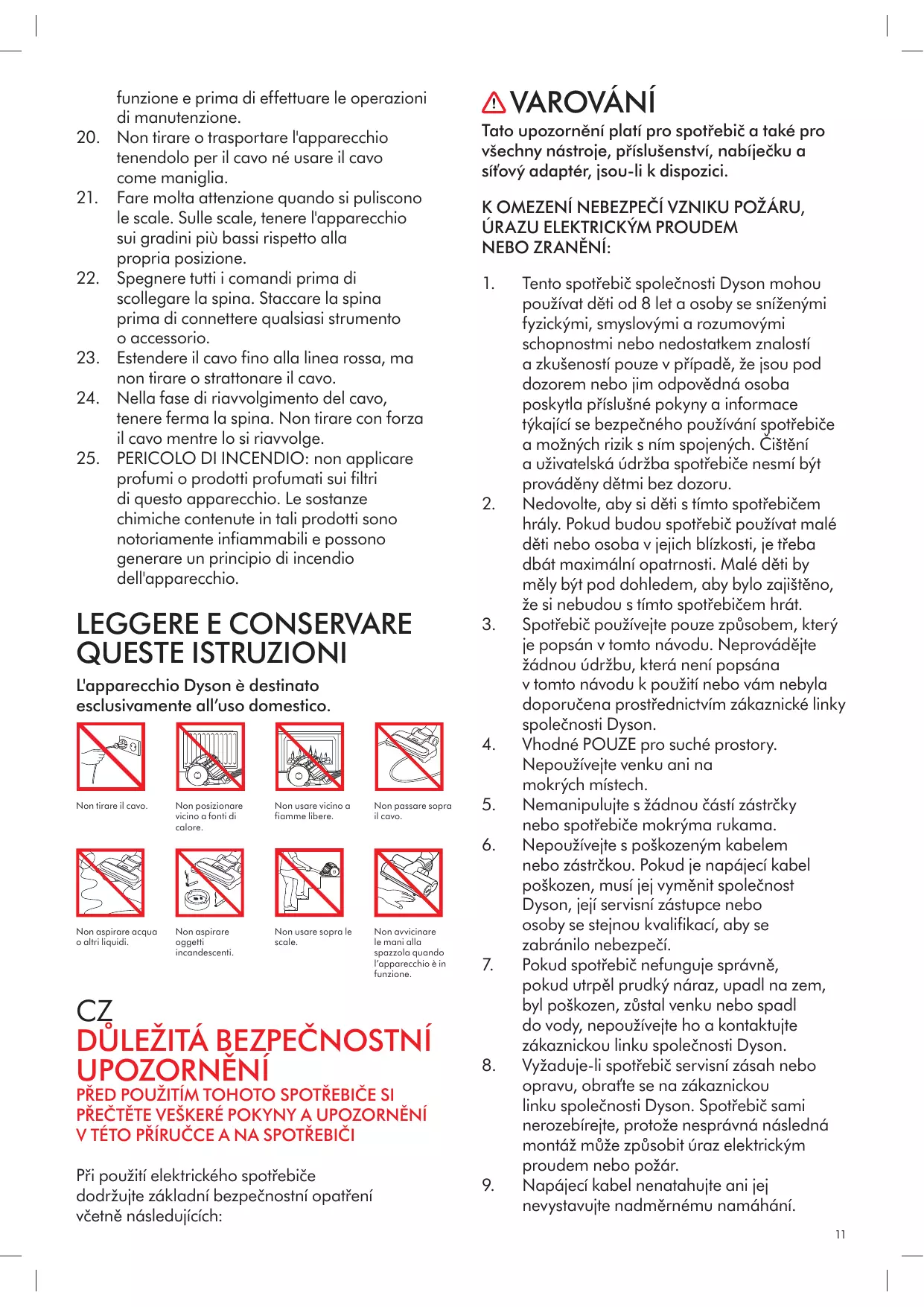 funzione e prima di effettuare le operazioni di manutenzione.
20. Non tirare o trasportare l'apparecchio tenendolo per il cavo né usare il cavo come maniglia.
21. Fare molta attenzione quando si puliscono le scale. Sulle scale, tenere l'apparecchio sui gradini più bassi rispetto alla propria posizione.
22. Spegnere tutti i comandi prima di scollegare la spina. Staccare la spina prima di connettere qualsiasi strumento o accessorio.
23. Estendere il cavo fino alla linea rossa, ma non tirare o strattonare il cavo.
24. Nella fase di riavvolgimento del cavo, tenere ferma la spina. Non tirare con forza il cavo mentre lo si riavvolge.
25. PERICOLO DI INCENDIO: non applicare profumi o prodotti profumati sui filtri di questo apparecchio. Le sostanze chimiche contenute in tali prodotti sono notoriamente infiammabili e possono generare un principio di incendio dell'apparecchio.

LEGGERE E CONSERVARE QUESTE ISTRUZIONI

L'apparecchio Dyson è destinato esclusivamente all'uso domestico.

Non tirare il cavo.

Non posizionare vicino a fonti di calore.

Non usare vicino a fiamme libere.

Non passare sopra il cavo.

Non aspirare acqua o altri liquidi.

Non aspirare oggetti incandescenti.

Non usare sopra le scale.

Non avvicinare le mani alla spazzola quando l'apparecchio è in funzione.

CZ
DŮLEŽITÁ BEZPEČNOSTNÍ UPOZORNĚNÍ
PŘED POUŽITÍM TOHOTO SPOTŘEBIČE SI PŘEČTĚTE VEŠKERÉ POKYNY A UPOZORNĚNÍ V TÉTO PŘÍRUČCE A NA SPOTŘEBIČI

Při použití elektrického spotřebiče dodržujte základní bezpečnostní opatření včetně následujících:

VAROVÁNÍ
Tato upozornění platí pro spotřebič a také pro všechny nástroje, příslušenství, nabíječku a síťový adaptér, jsou-li k dispozici.

K OMEZENÍ NEBEZPEČÍ VZNIKU POŽÁRU, ÚRAZU ELEKTRICKÝM PROUDEM NEBO ZRANĚNÍ:

1. Tento spotřebič společnosti Dyson mohou používat děti od 8 let a osoby se sníženými fyzickými, smyslovými a rozumovými schopnostmi nebo nedostatkem znalostí a zkušeností pouze v případě, že jsou pod dozorem nebo jim odpovědná osoba poskytla příslušné pokyny a informace týkající se bezpečného používání spotřebiče a možných rizik s ním spojených. Čištění a uživatelská údržba spotřebiče nesmí být prováděny dětmi bez dozoru.
2. Nedovolte, aby si děti s tímto spotřebičem hrály. Pokud budou spotřebič používat malé děti nebo osoba v jejich blízkosti, je třeba dbát maximální opatrnosti. Malé děti by měly být pod dohledem, aby bylo zajištěno, že si nebudou s tímto spotřebičem hrát.
3. Spotřebič používejte pouze způsobem, který je popsán v tomto návodu. Neprovádějte žádnou údržbu, která není popsána v tomto návodu k použití nebo vám nebyla doporučena prostřednictvím zákaznické linky společnosti Dyson.
4. Vhodné POUZE pro suché prostory. Nepoužívejte venku ani na mokrých místech.
5. Nemanipulujte s žádnou částí zástrčky nebo spotřebiče mokrýma rukama.
6. Nepoužívejte s poškozeným kabelem nebo zástrčkou. Pokud je napájecí kabel poškozen, musí jej vyměnit společnost Dyson, její servisní zástupce nebo osoby se stejnou kvalifikací, aby se zabránilo nebezpečí.
7. Pokud spotřebič nefunguje správně, pokud utrpěl prudký náraz, upadl na zem, byl poškozen, zůstal venku nebo spadl do vody, nepoužívejte ho a kontaktujte zákaznickou linku společnosti Dyson.
8. Vyžaduje-li spotřebič servisní zásah nebo opravu, obraťte se na zákaznickou linku společnosti Dyson. Spotřebič sami nerozebírejte, protože nesprávná následná montáž může způsobit úraz elektrickým proudem nebo požár.
9. Napájecí kabel nenatahujte ani jej nevystavujte nadměrnému namáhání.

11